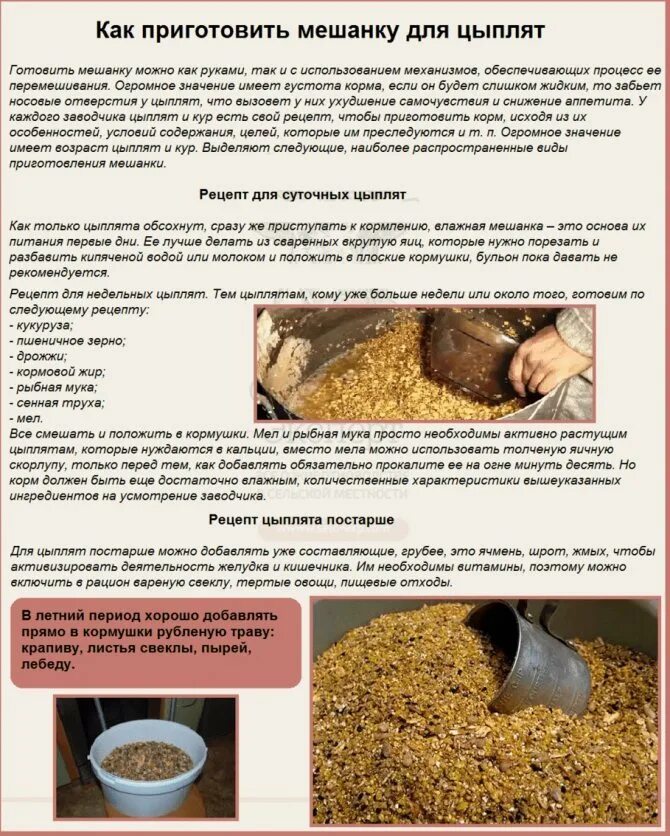 Как приготовить мешанку для цыплят

Готовить мешанку можно как руками, так и с использованием механизмов, обеспечивающих процесс ее перемешивания. Огромное значение имеет густота корма, если он будет слишком жидким, то забьет носовые отверстия у цыплят, что вызовет у них ухудшение самочувствия и снижение аппетита. У каждого заводчика цыплят и кур есть свой рецепт, чтобы приготовить корм, исходя из их особенностей, условий содержания, целей, которые им преследуются и т. п. Огромное значение имеет возраст цыплят и кур. Выделяют следующие, наиболее распространенные виды приготовления мешанки.

Рецепт для суточных цыплят

Как только цыплята обсохнут, сразу же приступать к кормлению, влажная мешанка – это основа их питания первые дни. Ее лучше делать из сваренных вкрутую яиц, которые нужно порезать и разбавить кипяченой водой или молоком и положить в плоские кормушки, бульон пока давать не рекомендуется.

Рецепт для недельных цыплят. Тем цыплятам, кому уже больше недели или около того, готовим по следующему рецепту:
- кукуруза;
- пшеничное зерно;
- дрожжи;
- кормовой жир;
- рыбная мука;
- сенная труха;
- мел.
Все смешать и положить в кормушки. Мел и рыбная мука просто необходимы активно растущим цыплятам, которые нуждаются в кальции, вместо мела можно использовать толченую яичную скорлупу, только перед тем, как добавлять обязательно прокалите ее на огне минуть десять. Но корм должен быть еще достаточно влажным, количественные характеристики вышеуказанных ингредиентов на усмотрение заводчика.

Рецепт цыплята постарше

Для цыплят постарше можно добавлять уже составляющие, грубее, это ячмень, шрот, жмых, чтобы активизировать деятельность желудка и кишечника. Им необходимы витамины, поэтому можно включить в рацион вареную свеклу, тертые овощи, пищевые отходы.

В летний период хорошо добавлять прямо в кормушки рубленую траву: крапиву, листья свеклы, пырей, лебеду.